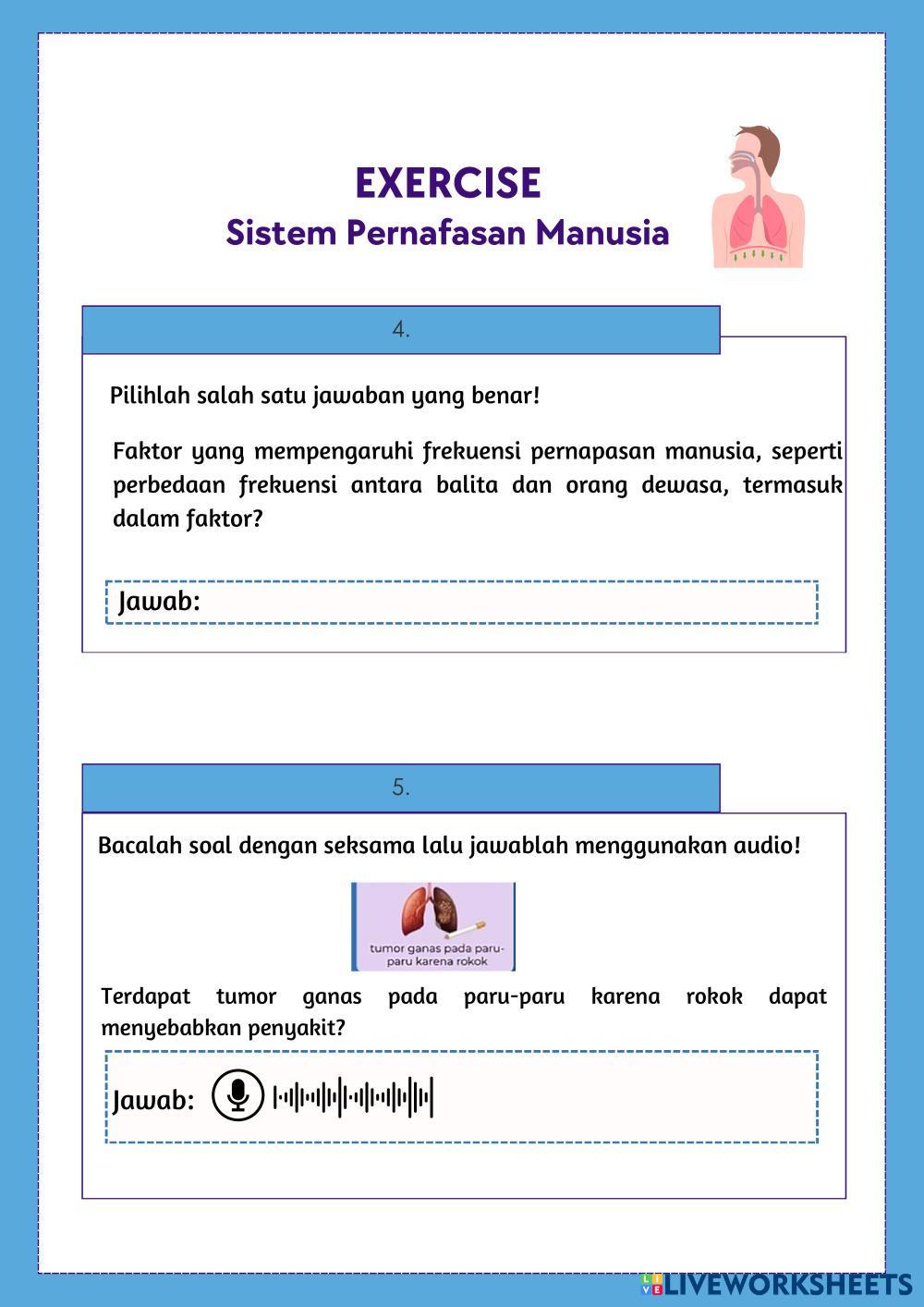 EXERCISE
Sistem Pernafasan Manusia

4.

Pilihlah salah satu jawaban yang benar!

Faktor yang mempengaruhi frekuensi pernapasan manusia, seperti perbedaan frekuensi antara balita dan orang dewasa, termasuk dalam faktor?

Jawab:

5.

Bacalah soal dengan seksama lalu jawablah menggunakan audio!

tumor ganas pada paru-paru karena rokok

Terdapat tumor ganas pada paru-paru karena rokok dapat menyebabkan penyakit?

Jawab:

LIVEWORKSHEETS